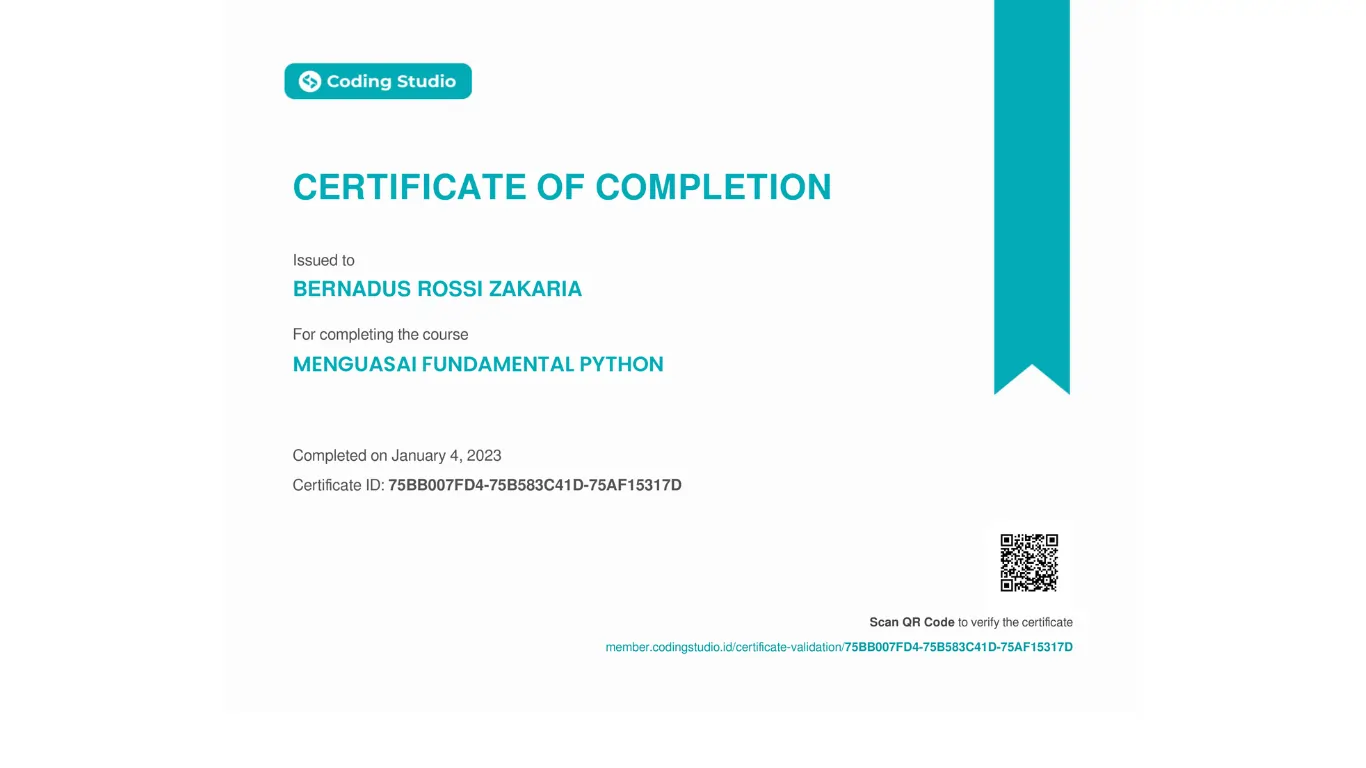 Coding Studio

CERTIFICATE OF COMPLETION

Issued to
BERNADUS ROSSI ZAKARIA

For completing the course
MENGUASAI FUNDAMENTAL PYTHON

Completed on January 4, 2023
Certificate ID: 75BB007FD4-75B583C41D-75AF15317D

Scan QR Code to verify the certificate
member.codingstudio.id/certificate-validation/75BB007FD4-75B583C41D-75AF15317D